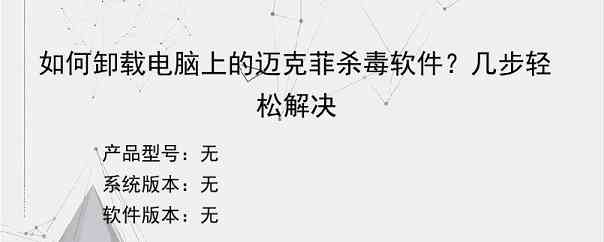 如何卸载电脑上的迈克菲杀毒软件？几步轻松解决

产品型号：无
系统版本：无
软件版本：无